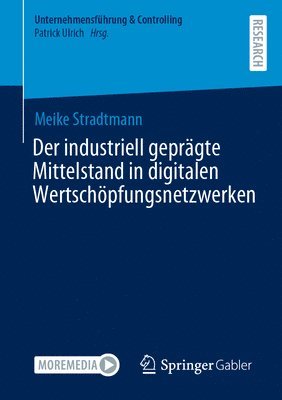 Unternehmensführung & Controlling
Patrick Ulrich Hrsg.

RESEARCH

Meike Stradtmann

Der industriell geprägte Mittelstand in digitalen Wertschöpfungsnetzwerken

MOREMEDIA

Springer Gabler